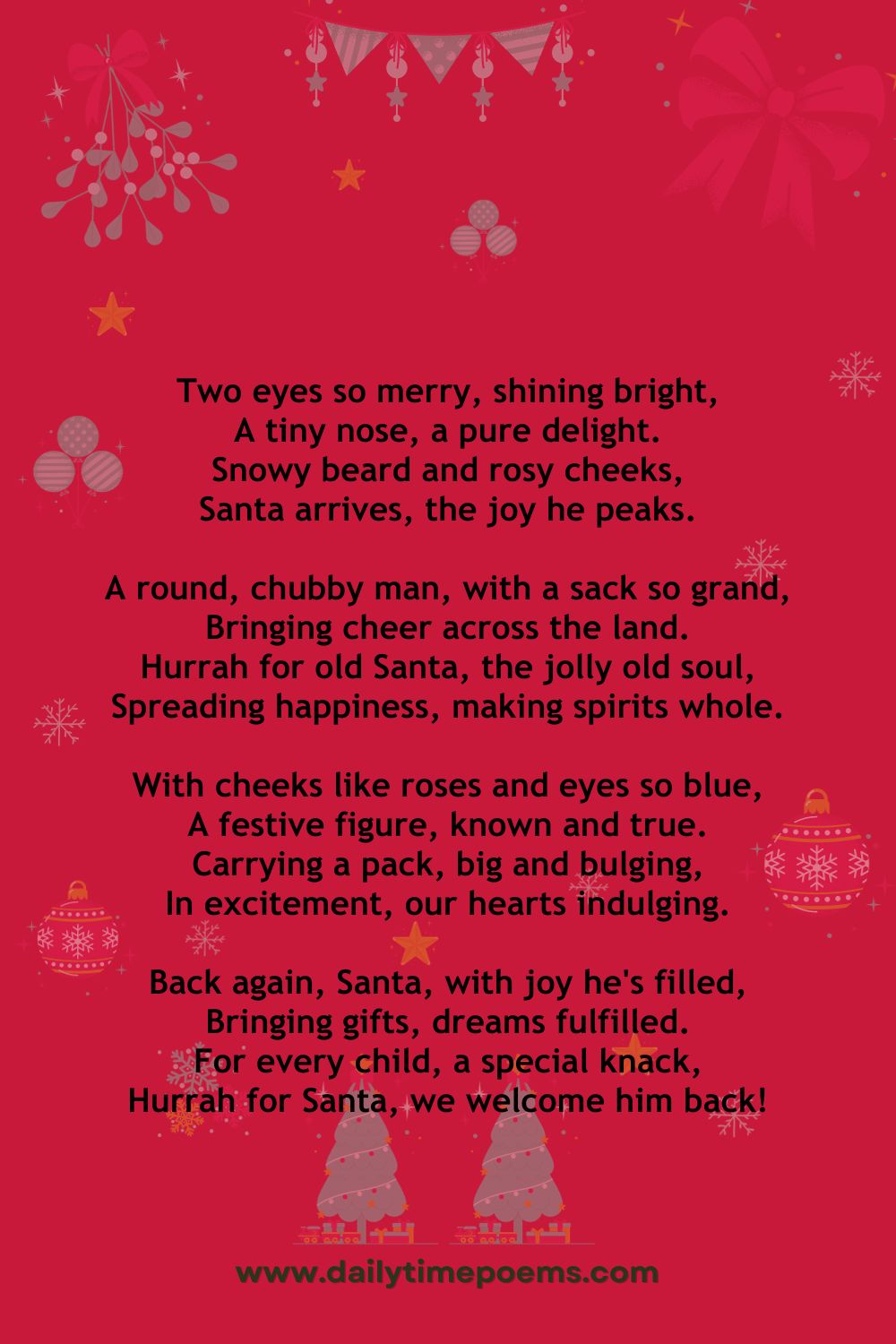 Two eyes so merry, shining bright,
A tiny nose, a pure delight.
Snowy beard and rosy cheeks,
Santa arrives, the joy he peaks.

A round, chubby man, with a sack so grand,
Bringing cheer across the land.
Hurrah for old Santa, the jolly old soul,
Spreading happiness, making spirits whole.

With cheeks like roses and eyes so blue,
A festive figure, known and true.
Carrying a pack, big and bulging,
In excitement, our hearts indulging.

Back again, Santa, with joy he's filled,
Bringing gifts, dreams fulfilled.
For every child, a special knack,
Hurrah for Santa, we welcome him back!

www.dailytimepoems.com